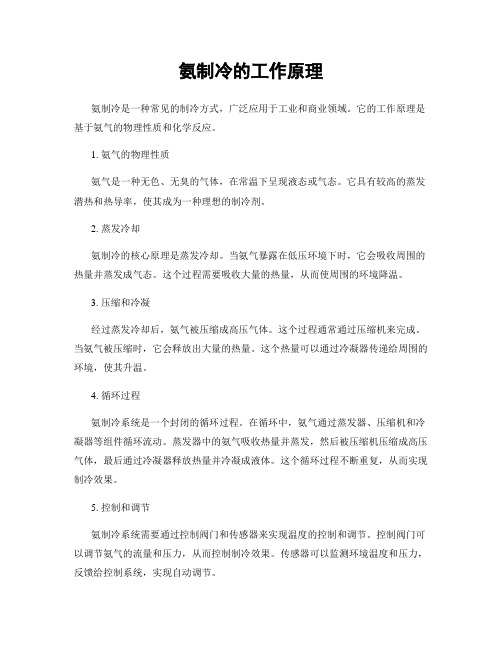 氨制冷的工作原理

氨制冷是一种常见的制冷方式，广泛应用于工业和商业领域。它的工作原理是基于氨气的物理性质和化学反应。

1. 氨气的物理性质

氨气是一种无色、无臭的气体，在常温下呈现液态或气态。它具有较高的蒸发潜热和热导率，使其成为一种理想的制冷剂。

2. 蒸发冷却

氨制冷的核心原理是蒸发冷却。当氨气暴露在低压环境下时，它会吸收周围的热量并蒸发成气态。这个过程需要吸收大量的热量，从而使周围的环境降温。

3. 压缩和冷凝

经过蒸发冷却后，氨气被压缩成高压气体。这个过程通常通过压缩机来完成。当氨气被压缩时，它会释放出大量的热量。这个热量可以通过冷凝器传递给周围的环境，使其升温。

4. 循环过程

氨制冷系统是一个封闭的循环过程。在循环中，氨气通过蒸发器、压缩机和冷凝器等组件循环流动。蒸发器中的氨气吸收热量并蒸发，然后被压缩机压缩成高压气体，最后通过冷凝器释放热量并冷凝成液体。这个循环过程不断重复，从而实现制冷效果。

5. 控制和调节

氨制冷系统需要通过控制阀门和传感器来实现温度的控制和调节。控制阀门可以调节氨气的流量和压力，从而控制制冷效果。传感器可以监测环境温度和压力，反馈给控制系统，实现自动调节。